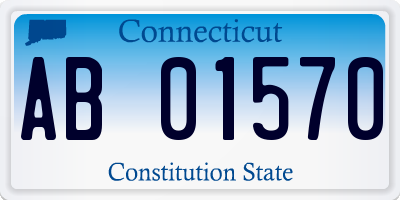 Connecticut

AB 01570

Constitution State